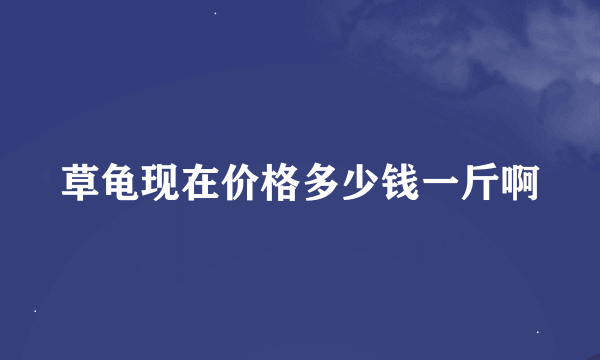 草龟现在价格多少钱一斤啊